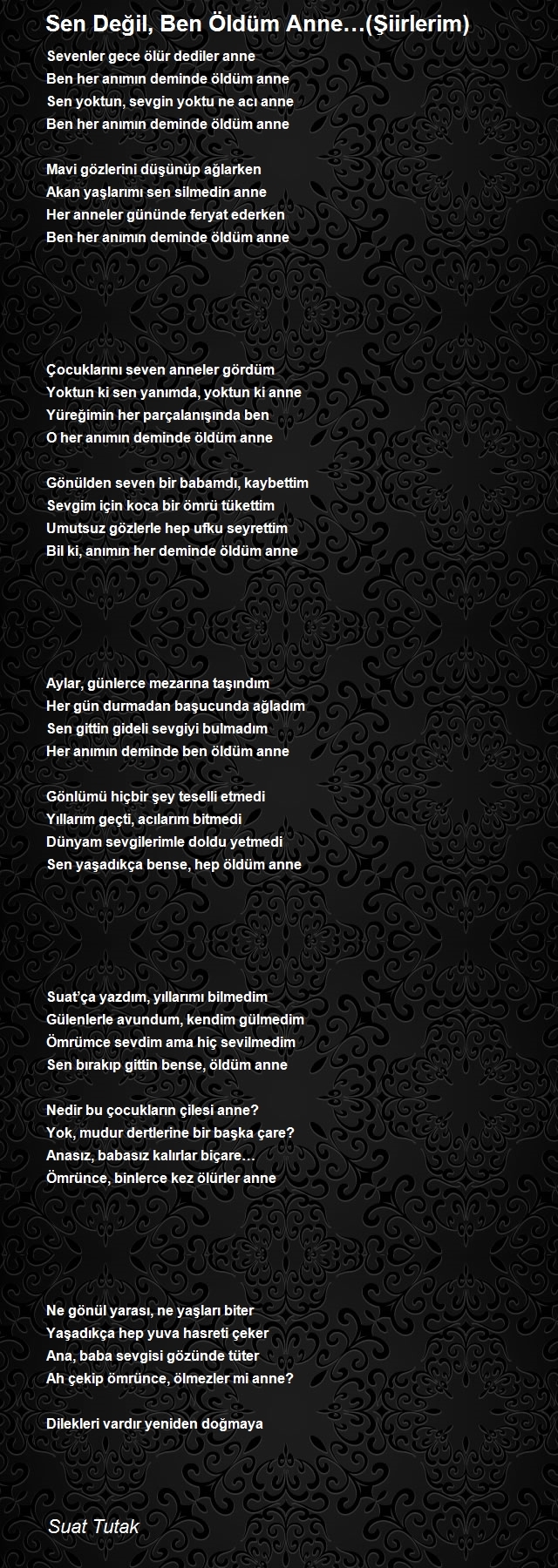 Sen Değil, Ben Öldüm Anne…(Şiirlerim)

Sevenler gece ölür dediler anne
Ben her anımın deminde öldüm anne
Sen yoktun, sevgin yoktu ne acı anne
Ben her anımın deminde öldüm anne

Mavi gözlerini düşünüp ağlarken
Akan yaşlarımı sen silmedin anne
Her anneler gününde feryat ederken
Ben her anımın deminde öldüm anne

Çocuklarını seven anneler gördüm
Yoktun ki sen yanımda, yoktun ki anne
Yüreğimin her parçalanışında ben
O her anımın deminde öldüm anne

Gönülden seven bir babamdı, kaybettim
Sevgim için koca bir ömrü tükettim
Umutsuz gözlerle hep ufku seyrettim
Bil ki, anımın her deminde öldüm anne

Aylar, günlerce mezarına taşındım
Her gün durmadan başucunda ağladım
Sen gittin gideli sevgiyi bulmadım
Her anımın deminde ben öldüm anne

Gönlümü hiçbir şey teselli etmedi
Yıllarım geçti, acılarım bitmedi
Dünyam sevgilerimle doldu yetmedi
Sen yaşadıkça bense, hep öldüm anne

Suat'ça yazdım, yıllarımı bilmedim
Gülenlerle avundum, kendim gülmedim
Ömrümce sevdim ama hiç sevilmedim
Sen bırakıp gittin bense, öldüm anne

Nedir bu çocukların çilesi anne?
Yok, mudur dertlerine bir başka çare?
Anasız, babasız kalırlar biçare…
Ömrünce, binlerce kez ölürler anne

Ne gönül yarası, ne yaşları biter
Yaşadıkça hep yuva hasreti çeker
Ana, baba sevgisi gözünde tüter
Ah çekip ömrünce, ölmezler mi anne?

Dilekleri vardır yeniden doğmaya

Suat Tutak